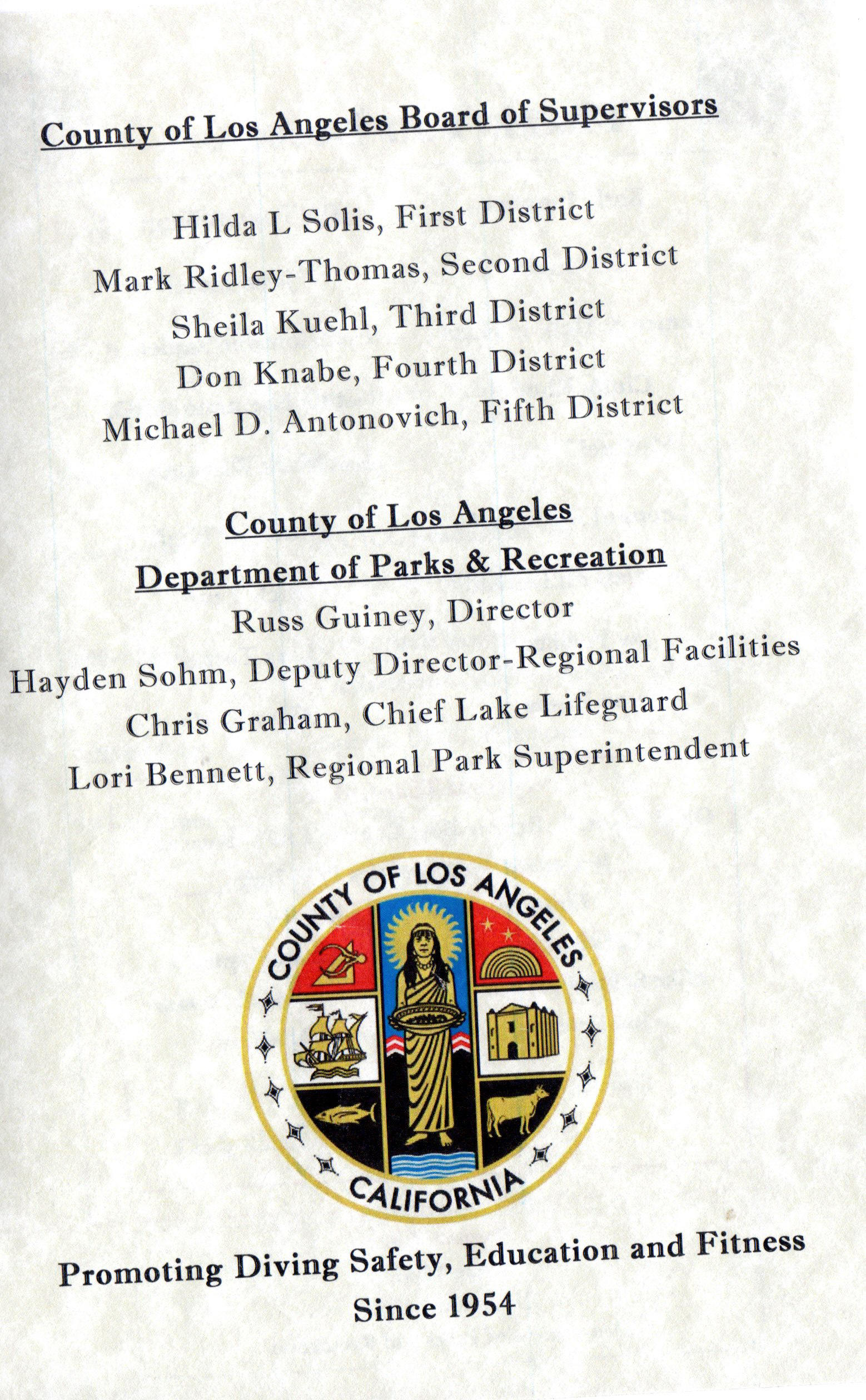 County of Los Angeles Board of Supervisors

Hilda L Solis, First District
Mark Ridley-Thomas, Second District
Sheila Kuehl, Third District
Don Knabe, Fourth District
Michael D. Antonovich, Fifth District

County of Los Angeles
Department of Parks & Recreation
Russ Guiney, Director
Hayden Sohm, Deputy Director-Regional Facilities
Chris Graham, Chief Lake Lifeguard
Lori Bennett, Regional Park Superintendent

COUNTY OF LOS ANGELES
CALIFORNIA

Promoting Diving Safety, Education and Fitness
Since 1954